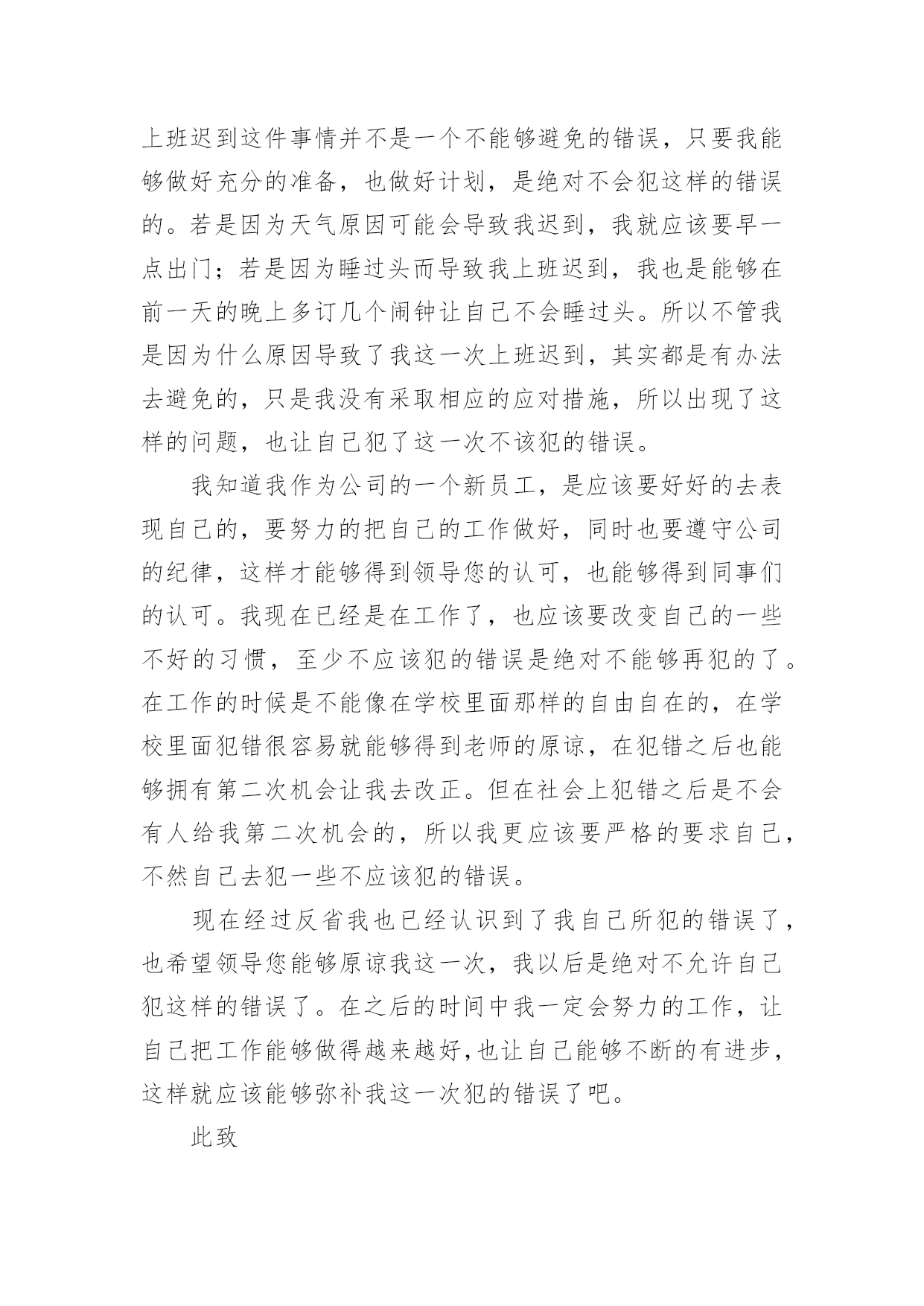 上班迟到这件事情并不是一个不能够避免的错误，只要我能够做好充分的准备，也做好计划，是绝对不会犯这样的错误的。若是因为天气原因可能会导致我迟到，我就应该要早一点出门；若是因为睡过头而导致我上班迟到，我也是能够在前一天的晚上多订几个闹钟让自己不会睡过头。所以不管我是因为什么原因导致了我这一次上班迟到，其实都是有办法去避免的，只是我没有采取相应的应对措施，所以出现了这样的问题，也让自己犯了这一次不该犯的错误。

我知道我作为公司的一个新员工，是应该要好好的去表现自己的，要努力的把自己的工作做好，同时也要遵守公司的纪律，这样才能够得到领导您的认可，也能够得到同事们的认可。我现在已经是在工作了，也应该要改变自己的一些不好的习惯，至少不应该犯的错误是绝对不能够再犯的了。在工作的时候是不能像在学校里面那样的自由自在的，在学校里面犯错很容易就能够得到老师的原谅，在犯错之后也能够拥有第二次机会让我去改正。但在社会上犯错之后是不会有人给我第二次机会的，所以我更应该要严格的要求自己，不然自己去犯一些不应该犯的错误。

现在经过反省我也已经认识到了我自己所犯的错误了，也希望领导您能够原谅我这一次，我以后是绝对不允许自己犯这样的错误了。在之后的时间中我一定会努力的工作，让自己把工作能够做得越来越好,也让自己能够不断的有进步，这样就应该能够弥补我这一次犯的错误了吧。

此致